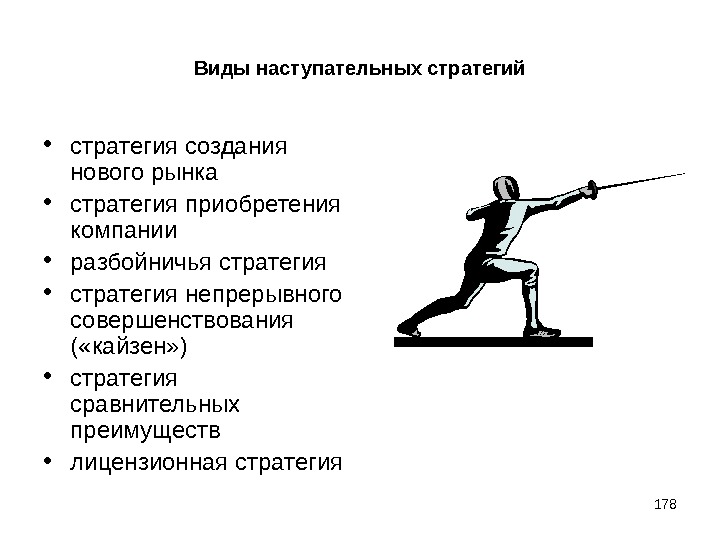 Виды наступательных стратегий

• стратегия создания нового рынка
• стратегия приобретения компании
• разбойничья стратегия
• стратегия непрерывного совершенствования («кайзен»)
• стратегия сравнительных преимуществ
• лицензионная стратегия

178